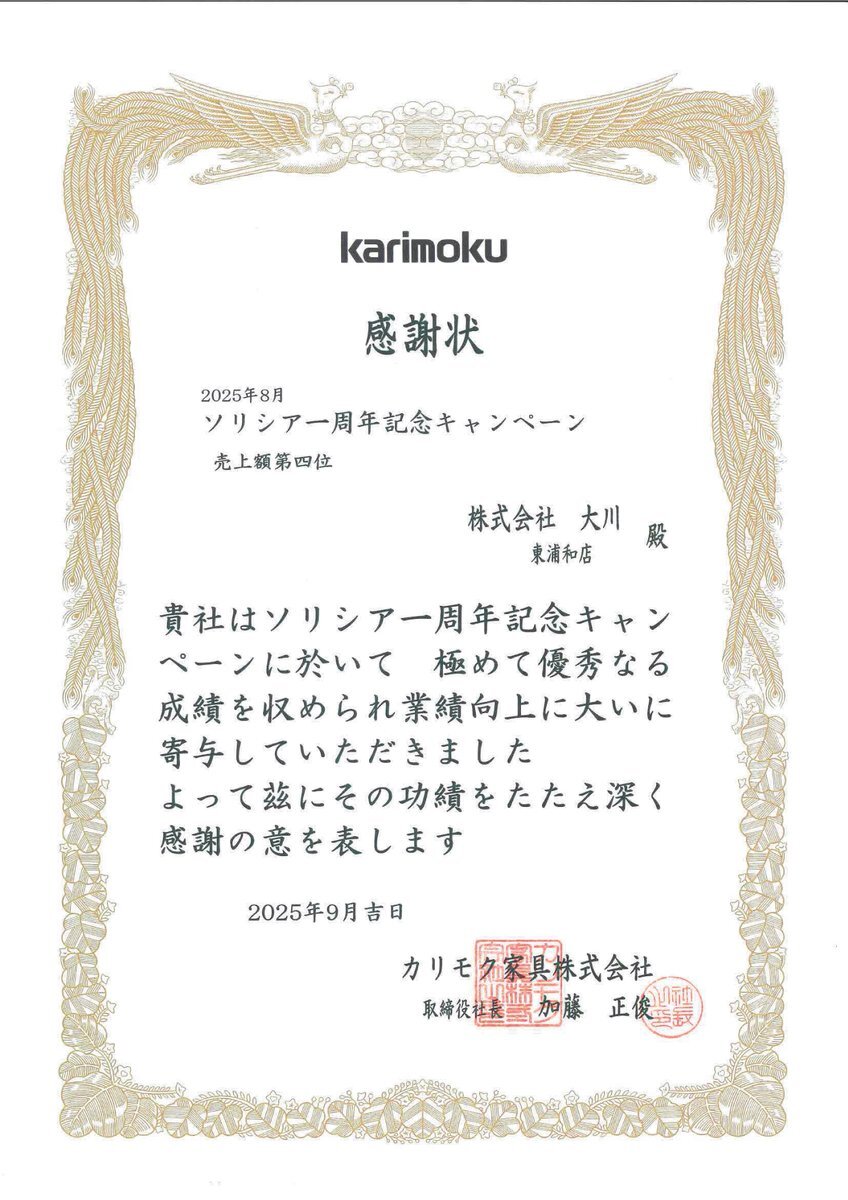 karimoku

感謝状

2025年8月
ソリシア一周年記念キャンペーン
売上額第四位

株式会社 大川
東浦和店 殿

貴社はソリシア一周年記念キャンペーンに於いて 極めて優秀なる成績を収められ業績向上に大いに寄与していただきました
よって茲にその功績をたたえ深く感謝の意を表します

2025年9月吉日

カリモク家具株式会社
取締役社長 加藤 正俊